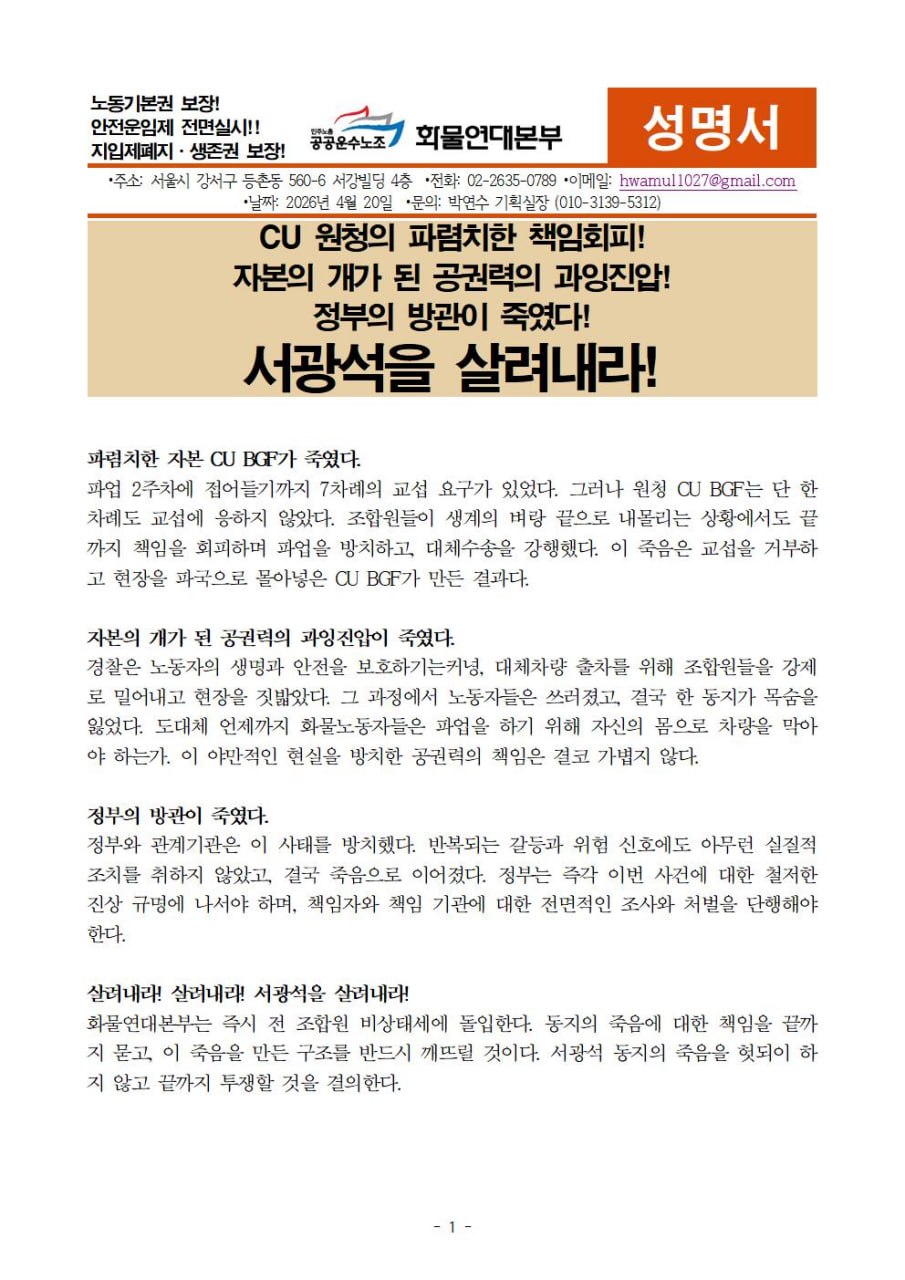 노동기본권 보장!
안전운임제 전면실시!!
지입제폐지 · 생존권 보장!

민주노총 공공운수노조 화물연대본부

성명서

•주소: 서울시 강서구 등촌동 560-6 서강빌딩 4층 •전화: 02-2635-0789 •이메일: hwamul1027@gmail.com
•날짜: 2026년 4월 20일 •문의: 박연수 기획실장 (010-3139-5312)

CU 원청의 파렴치한 책임회피!
자본의 개가 된 공권력의 과잉진압!
정부의 방관이 죽였다!
서광석을 살려내라!

파렴치한 자본 CU BGF가 죽였다.
파업 2주차에 접어들기까지 7차례의 교섭 요구가 있었다. 그러나 원청 CU BGF는 단 한 차례도 교섭에 응하지 않았다. 조합원들이 생계의 벼랑 끝으로 내몰리는 상황에서도 끝까지 책임을 회피하며 파업을 방치하고, 대체수송을 강행했다. 이 죽음은 교섭을 거부하고 현장을 파국으로 몰아넣은 CU BGF가 만든 결과다.

자본의 개가 된 공권력의 과잉진압이 죽였다.
경찰은 노동자의 생명과 안전을 보호하기는커녕, 대체차량 출차를 위해 조합원들을 강제로 밀어내고 현장을 짓밟았다. 그 과정에서 노동자들은 쓰러졌고, 결국 한 동지가 목숨을 잃었다. 도대체 언제까지 화물노동자들은 파업을 하기 위해 자신의 몸으로 차량을 막아야 하는가. 이 야만적인 현실을 방치한 공권력의 책임은 결코 가볍지 않다.

정부의 방관이 죽였다.
정부와 관계기관은 이 사태를 방치했다. 반복되는 갈등과 위험 신호에도 아무런 실질적 조치를 취하지 않았고, 결국 죽음으로 이어졌다. 정부는 즉각 이번 사건에 대한 철저한 진상 규명에 나서야 하며, 책임자와 책임 기관에 대한 전면적인 조사와 처벌을 단행해야 한다.

살려내라! 살려내라! 서광석을 살려내라!
화물연대본부는 즉시 전 조합원 비상태세에 돌입한다. 동지의 죽음에 대한 책임을 끝까지 묻고, 이 죽음을 만든 구조를 반드시 깨뜨릴 것이다. 서광석 동지의 죽음을 헛되이 하지 않고 끝까지 투쟁할 것을 결의한다.

- 1 -